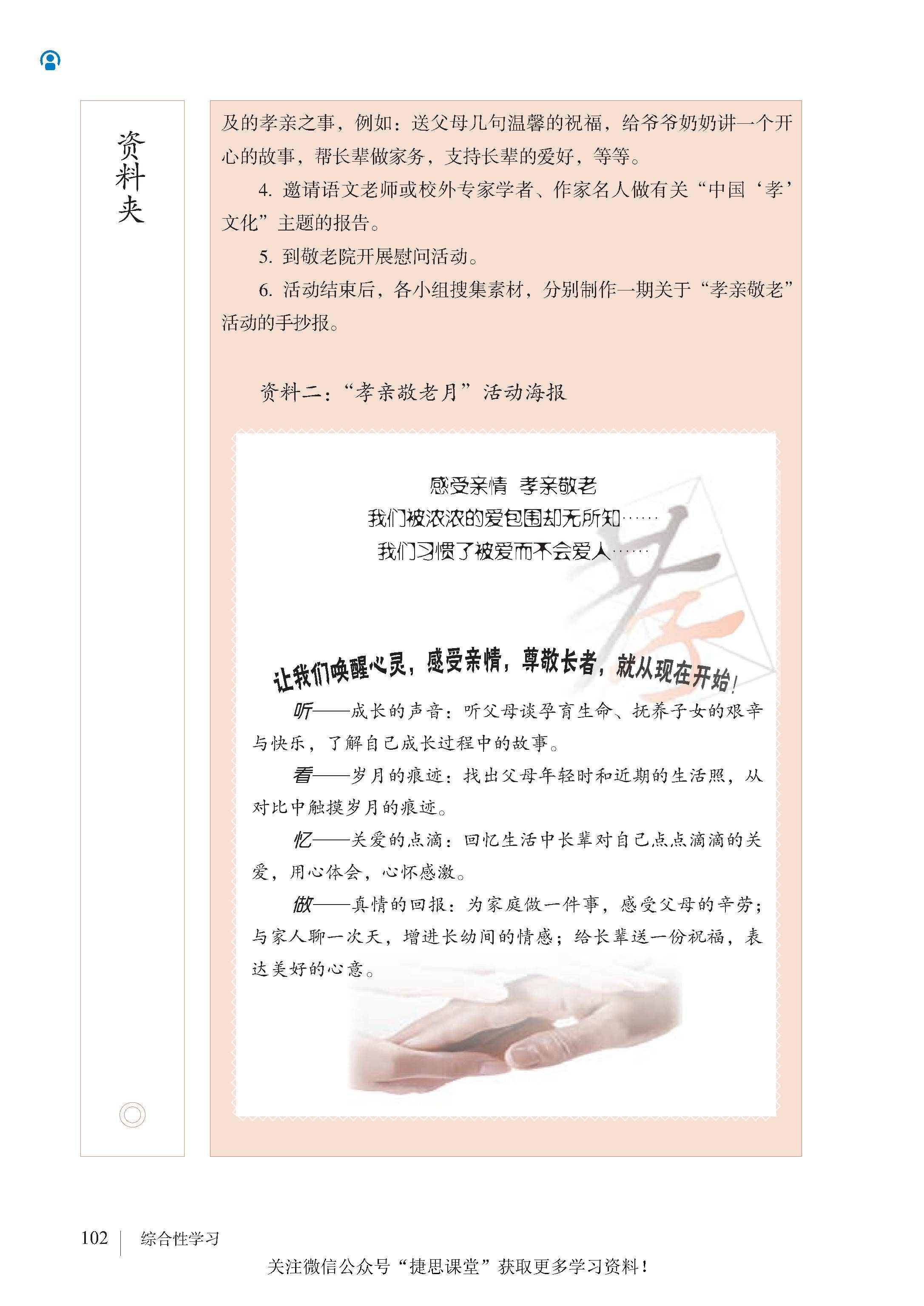 资料夹

及的孝亲之事，例如：送父母几句温馨的祝福，给爷爷奶奶讲一个开心的故事，帮长辈做家务，支持长辈的爱好，等等。

4.邀请语文老师或校外专家学者、作家名人做有关“中国‘孝’文化”主题的报告。

5.到敬老院开展慰问活动。

6.活动结束后，各小组搜集素材，分别制作一期关于“孝亲敬老”活动的手抄报。

资料二：“孝亲敬老月”活动海报

感受亲情 孝亲敬老
我们被浓浓的爱包围却无所知……
我们习惯了被爱而不会爱人……

孝

让我们唤醒心灵，感受亲情，尊敬长者，就从现在开始！

听——成长的声音：听父母谈孕育生命、抚养子女的艰辛与快乐，了解自己成长过程中的故事。

看——岁月的痕迹：找出父母年轻时和近期的生活照，从对比中触摸岁月的痕迹。

忆——关爱的点滴：回忆生活中长辈对自己点点滴滴的关爱，用心体会，心怀感激。

做——真情的回报：为家庭做一件事，感受父母的辛劳；与家人聊一次天，增进长幼间的情感；给长辈送一份祝福，表达美好的心意。

102 综合性学习

关注微信公众号“捷思课堂”获取更多学习资料！